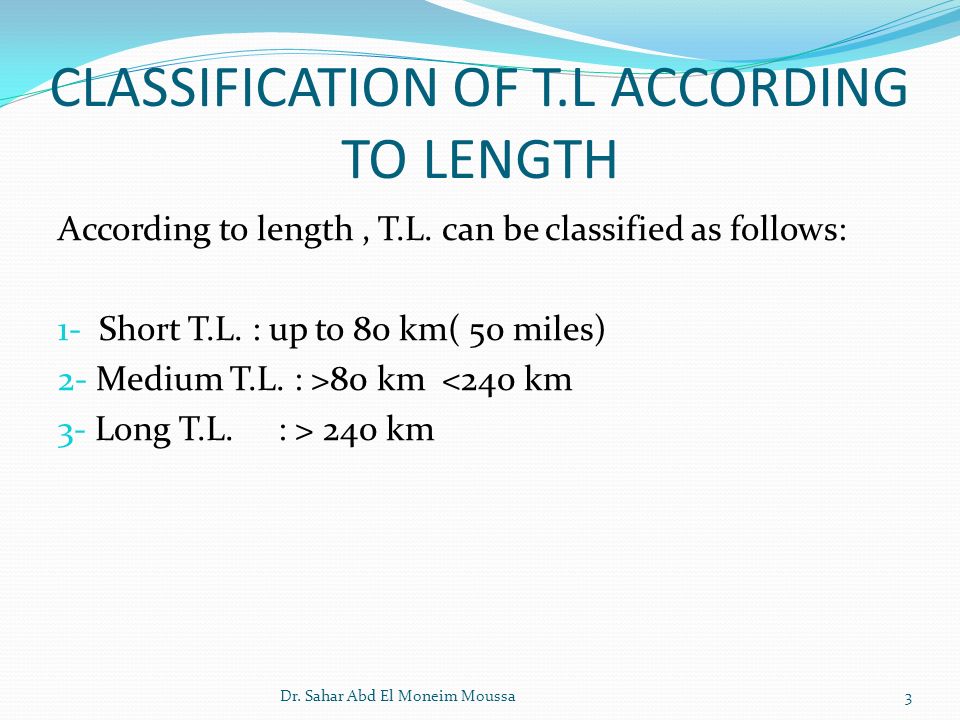 CLASSIFICATION OF T.L ACCORDING TO LENGTH

According to length , T.L. can be classified as follows:

1- Short T.L. : up to 80 km( 50 miles)
2- Medium T.L. : >80 km <240 km
3- Long T.L. : > 240 km

Dr. Sahar Abd El Moneim Moussa

3